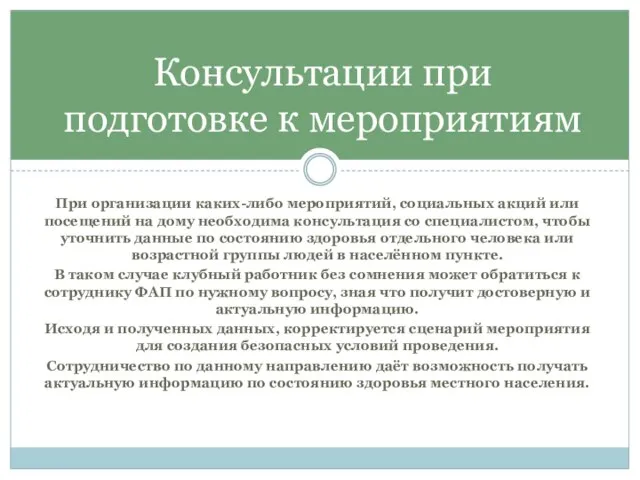 Консультации при подготовке к мероприятиям

При организации каких-либо мероприятий, социальных акций или посещений на дому необходима консультация со специалистом, чтобы уточнить данные по состоянию здоровья отдельного человека или возрастной группы людей в населённом пункте.

В таком случае клубный работник без сомнения может обратиться к сотруднику ФАП по нужному вопросу, зная что получит достоверную и актуальную информацию.

Исходя и полученных данных, корректируется сценарий мероприятия для создания безопасных условий проведения.

Сотрудничество по данному направлению даёт возможность получать актуальную информацию по состоянию здоровья местного населения.